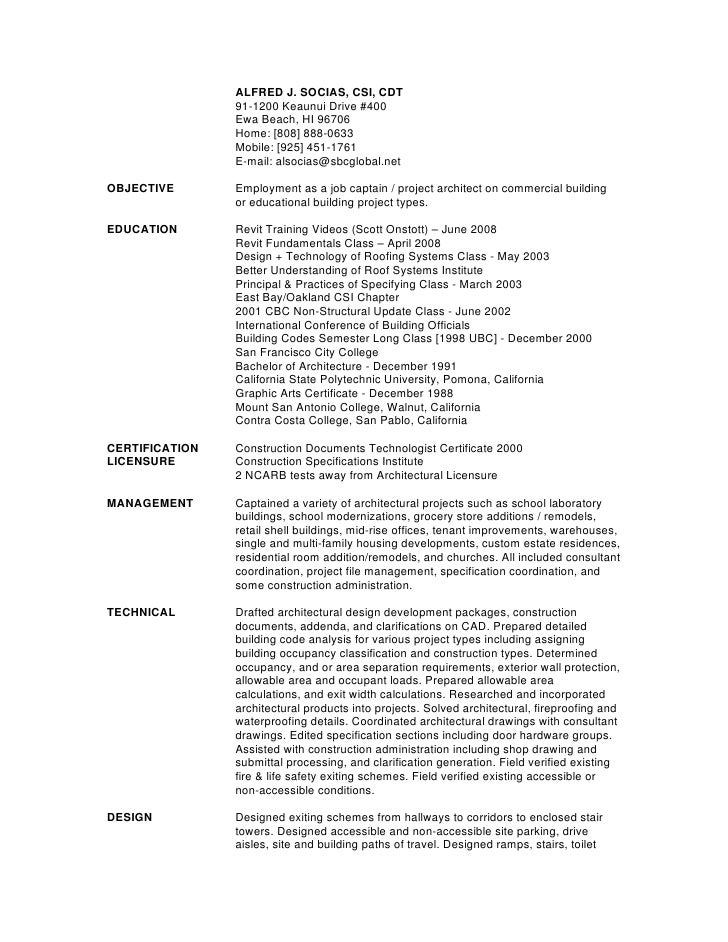 ALFRED J. SOCIAS, CSI, CDT
91-1200 Keaunui Drive #400
Ewa Beach, HI 96706
Home: [808] 888-0633
Mobile: [925] 451-1761
E-mail: alsocias@sbcglobal.net

OBJECTIVE

Employment as a job captain / project architect on commercial building or educational building project types.

EDUCATION

Revit Training Videos (Scott Onstott) – June 2008
Revit Fundamentals Class – April 2008
Design + Technology of Roofing Systems Class - May 2003
Better Understanding of Roof Systems Institute
Principal & Practices of Specifying Class - March 2003
East Bay/Oakland CSI Chapter
2001 CBC Non-Structural Update Class - June 2002
International Conference of Building Officials
Building Codes Semester Long Class [1998 UBC] - December 2000
San Francisco City College
Bachelor of Architecture - December 1991
California State Polytechnic University, Pomona, California
Graphic Arts Certificate - December 1988
Mount San Antonio College, Walnut, California
Contra Costa College, San Pablo, California

CERTIFICATION
LICENSURE

Construction Documents Technologist Certificate 2000
Construction Specifications Institute
2 NCARB tests away from Architectural Licensure

MANAGEMENT

Captained a variety of architectural projects such as school laboratory buildings, school modernizations, grocery store additions / remodels, retail shell buildings, mid-rise offices, tenant improvements, warehouses, single and multi-family housing developments, custom estate residences, residential room addition/remodels, and churches. All included consultant coordination, project file management, specification coordination, and some construction administration.

TECHNICAL

Drafted architectural design development packages, construction documents, addenda, and clarifications on CAD. Prepared detailed building code analysis for various project types including assigning building occupancy classification and construction types. Determined occupancy, and or area separation requirements, exterior wall protection, allowable area and occupant loads. Prepared allowable area calculations, and exit width calculations. Researched and incorporated architectural products into projects. Solved architectural, fireproofing and waterproofing details. Coordinated architectural drawings with consultant drawings. Edited specification sections including door hardware groups. Assisted with construction administration including shop drawing and submittal processing, and clarification generation. Field verified existing fire & life safety exiting schemes. Field verified existing accessible or non-accessible conditions.

DESIGN

Designed exiting schemes from hallways to corridors to enclosed stair towers. Designed accessible and non-accessible site parking, drive aisles, site and building paths of travel. Designed ramps, stairs, toilet